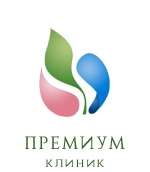 ПРЕМИУМ
КЛИНИК